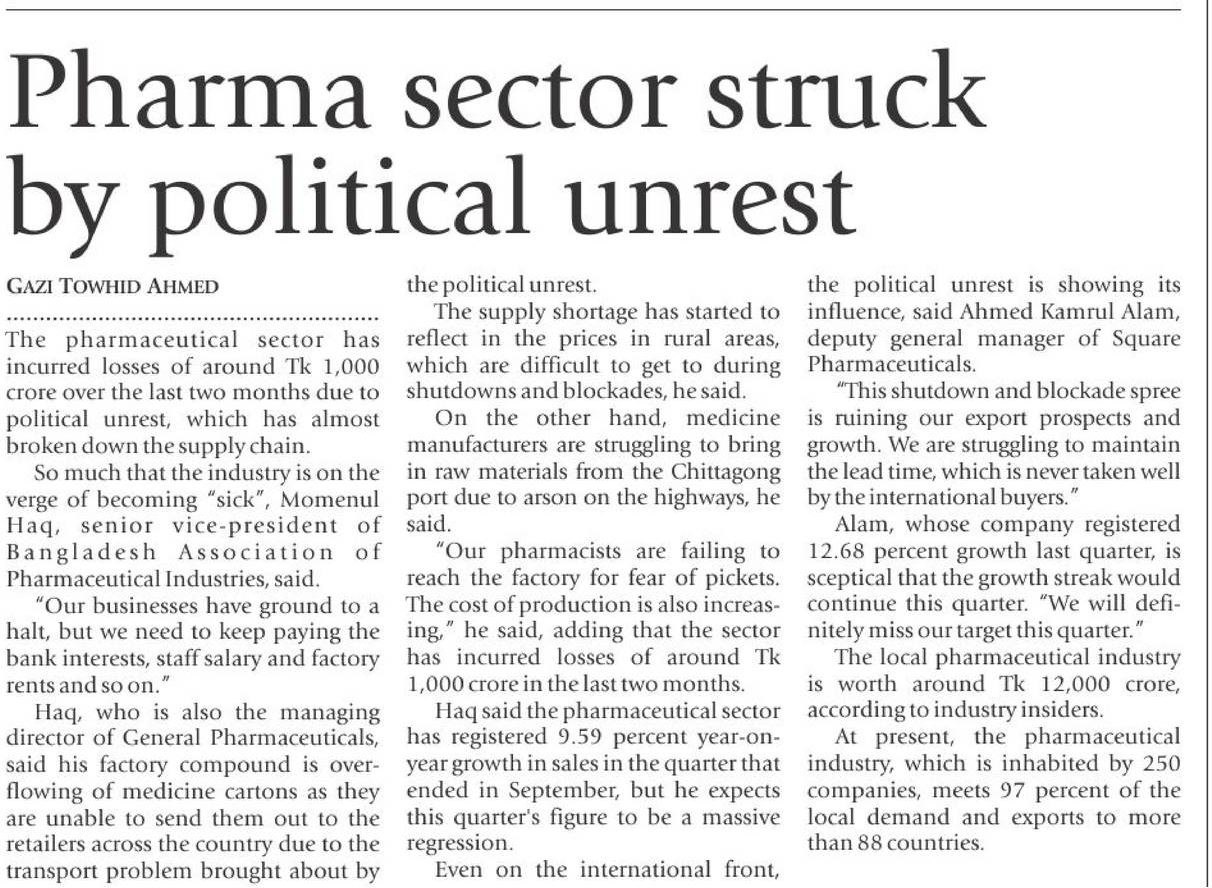 Pharma sector struck by political unrest

GAZI TOWHID AHMED

The pharmaceutical sector has incurred losses of around Tk 1,000 crore over the last two months due to political unrest, which has almost broken down the supply chain.

So much that the industry is on the verge of becoming "sick", Momenul Haq, senior vice-president of Bangladesh Association of Pharmaceutical Industries, said.

"Our businesses have ground to a halt, but we need to keep paying the bank interests, staff salary and factory rents and so on."

Haq, who is also the managing director of General Pharmaceuticals, said his factory compound is overflowing of medicine cartons as they are unable to send them out to the retailers across the country due to the transport problem brought about by the political unrest.

The supply shortage has started to reflect in the prices in rural areas, which are difficult to get to during shutdowns and blockades, he said.

On the other hand, medicine manufacturers are struggling to bring in raw materials from the Chittagong port due to arson on the highways, he said.

"Our pharmacists are failing to reach the factory for fear of pickets. The cost of production is also increasing," he said, adding that the sector has incurred losses of around Tk 1,000 crore in the last two months.

Haq said the pharmaceutical sector has registered 9.59 percent year-on-year growth in sales in the quarter that ended in September, but he expects this quarter's figure to be a massive regression.

Even on the international front, the political unrest is showing its influence, said Ahmed Kamrul Alam, deputy general manager of Square Pharmaceuticals.

"This shutdown and blockade spree is ruining our export prospects and growth. We are struggling to maintain the lead time, which is never taken well by the international buyers."

Alam, whose company registered 12.68 percent growth last quarter, is sceptical that the growth streak would continue this quarter. "We will definitely miss our target this quarter."

The local pharmaceutical industry is worth around Tk 12,000 crore, according to industry insiders.

At present, the pharmaceutical industry, which is inhabited by 250 companies, meets 97 percent of the local demand and exports to more than 88 countries.